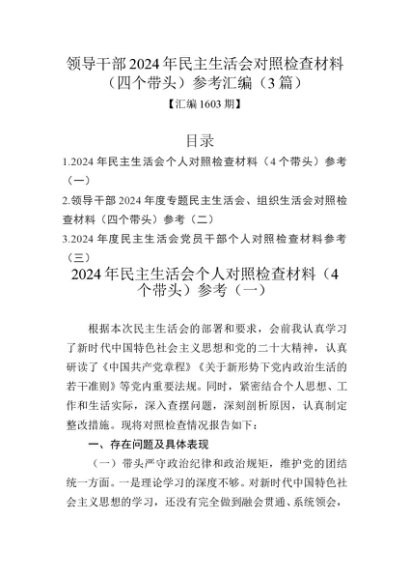 领导干部2024年民主生活会对照检查材料（四个带头）参考汇编（3篇）

【汇编1603期】

目录

1.2024年民主生活会个人对照检查材料（4个带头）参考（一）

2.领导干部2024年度专题民主生活会、组织生活会对照检查材料（四个带头）参考（二）

3.2024年度民主生活会党员干部个人对照检查材料参考（三）

2024年民主生活会个人对照检查材料（4个带头）参考（一）

根据本次民主生活会的部署和要求，会前我认真学习了新时代中国特色社会主义思想和党的二十大精神，认真研读了《中国共产党章程》《关于新形势下党内政治生活的若干准则》等党内重要法规。同时，紧密结合个人思想、工作和生活实际，深入查摆问题，深刻剖析原因，认真制定整改措施。现将对照检查情况报告如下：

一、存在问题及具体表现

（一）带头严守政治纪律和政治规矩，维护党的团结统一方面。一是理论学习的深度不够。对新时代中国特色社会主义思想的学习，还没有完全做到融会贯通、系统领会，